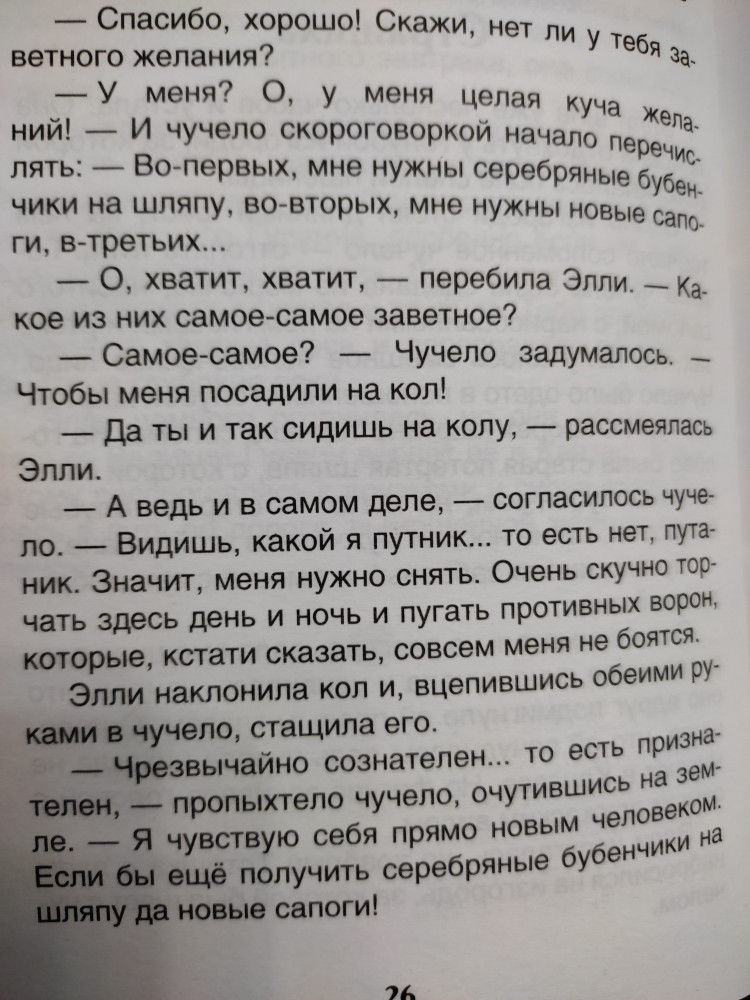 — Спасибо, хорошо! Скажи, нет ли у тебя заветного желания?

— У меня? О, у меня целая куча желаний! — И чучело скороговоркой начало перечислять: — Во-первых, мне нужны серебряные бубенчики на шляпу, во-вторых, мне нужны новые сапоги, в-третьих...

— О, хватит, хватит, — перебила Элли. — Какое из них самое-самое заветное?

— Самое-самое? — Чучело задумалось. — Чтобы меня посадили на кол!

— Да ты и так сидишь на колу, — рассмеялась Элли.

— А ведь и в самом деле, — согласилось чучело. — Видишь, какой я путник... то есть нет, путаник. Значит, меня нужно снять. Очень скучно торчать здесь день и ночь и пугать противных ворон, которые, кстати сказать, совсем меня не боятся.

Элли наклонила кол и, вцепившись обеими руками в чучело, стащила его.

— Чрезвычайно сознателен... то есть признателен, — пропыхтело чучело, очутившись на земле. — Я чувствую себя прямо новым человеком. Если бы ещё получить серебряные бубенчики на шляпу да новые сапоги!

26